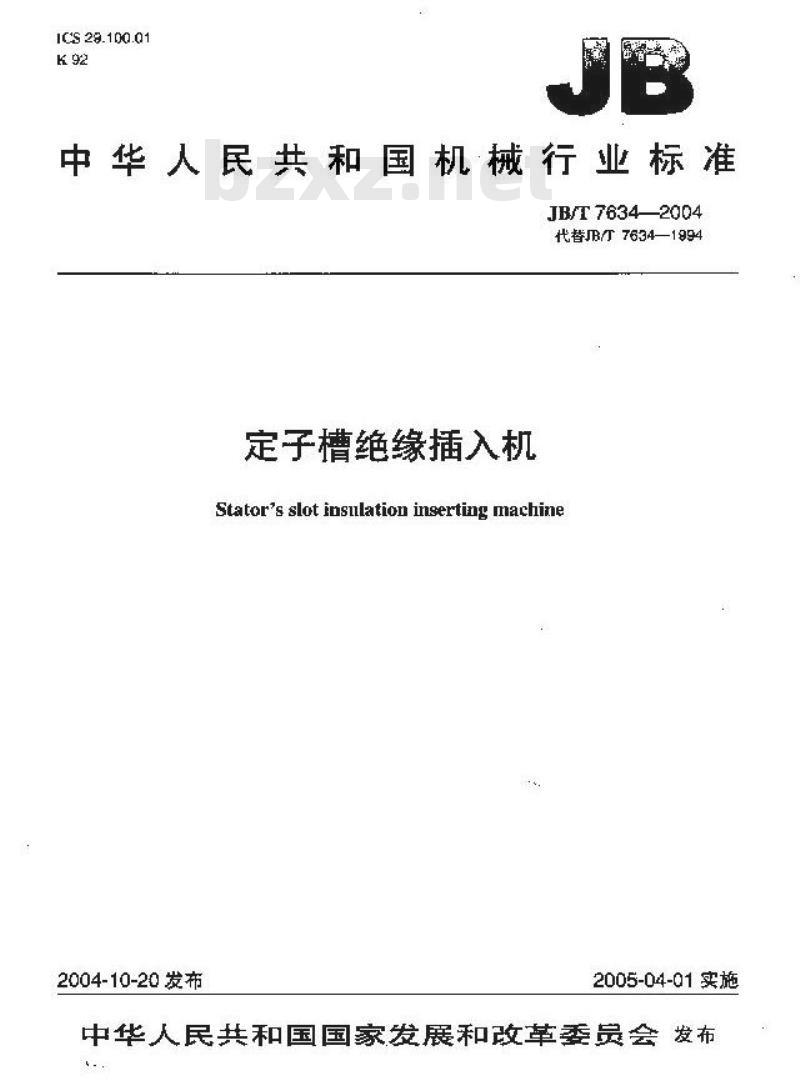 ICS 29.100.01
K 92

JB

中华人民共和国机械行业标准

bzxz.net

JB/T 7634—2004
代替JB/T 7634—1994

定子槽绝缘插入机

Stator's slot insulation inserting machine

2004-10-20 发布

2005-04-01 实施

中华人民共和国国家发展和改革委员会 发布